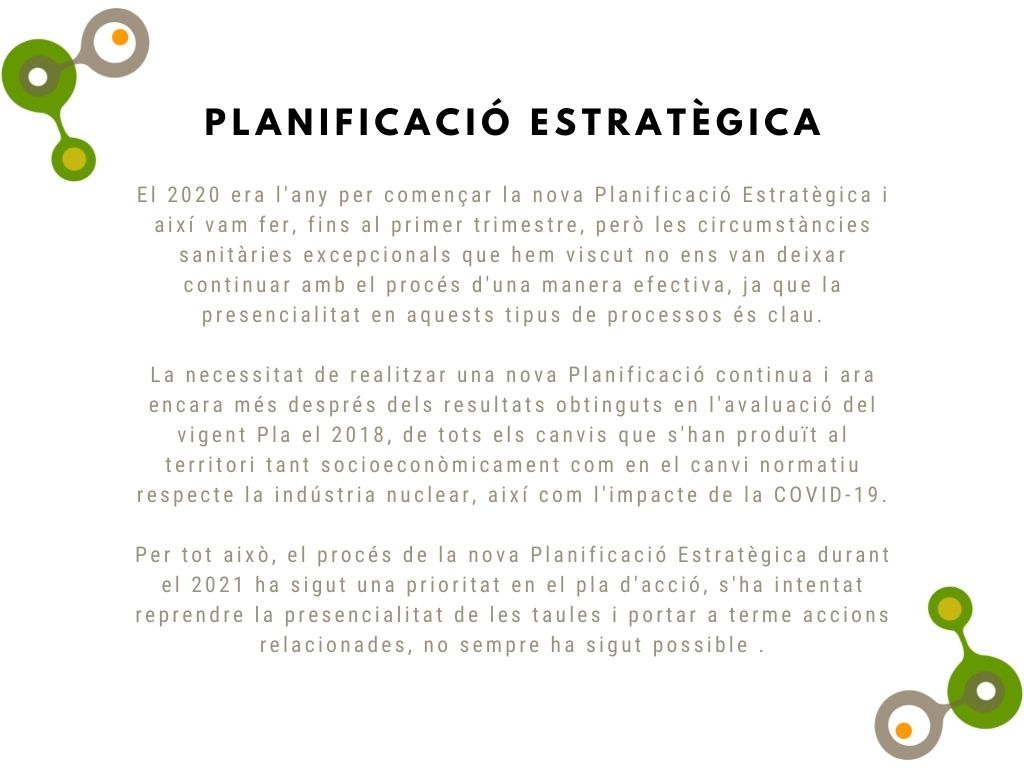 PLANIFICACIÓ ESTRATÈGICA

El 2020 era l'any per començar la nova Planificació Estratègica i així vam fer, fins al primer trimestre, però les circumstàncies sanitàries excepcionals que hem viscut no ens van deixar continuar amb el procés d'una manera efectiva, ja que la presencialitat en aquests tipus de processos és clau.

La necessitat de realitzar una nova Planificació continua i ara encara més després dels resultats obtinguts en l'avaluació del vigent Pla el 2018, de tots els canvis que s'han produït al territori tant socioeconòmicament com en el canvi normatiu respecte la indústria nuclear, així com l'impacte de la COVID-19.

Per tot això, el procés de la nova Planificació Estratègica durant el 2021 ha sigut una prioritat en el pla d'acció, s'ha intentat reprendre la presencialitat de les taules i portar a terme accions relacionades, no sempre ha sigut possible .